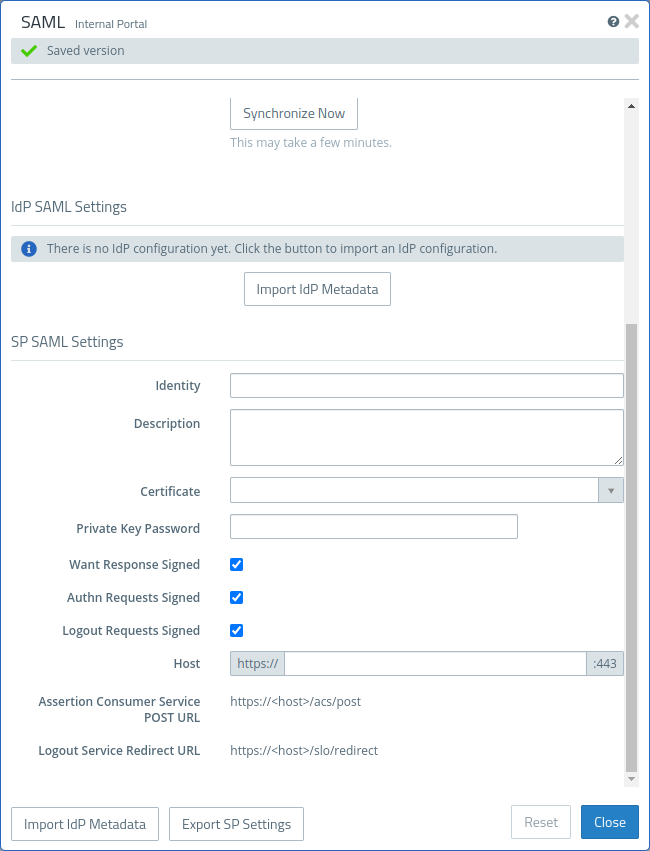 SAML Internal Portal

Saved version

Synchronize Now

This may take a few minutes.

IdP SAML Settings

There is no IdP configuration yet. Click the button to import an IdP configuration.

Import IdP Metadata

SP SAML Settings

Identity

Description

Certificate

Private Key Password

Want Response Signed

Authn Requests Signed

Logout Requests Signed

Host https:// :443

Assertion Consumer Service POST URL https://<host>/acs/post

Logout Service Redirect URL https://<host>/slo/redirect

Import IdP Metadata Export SP Settings Reset Close